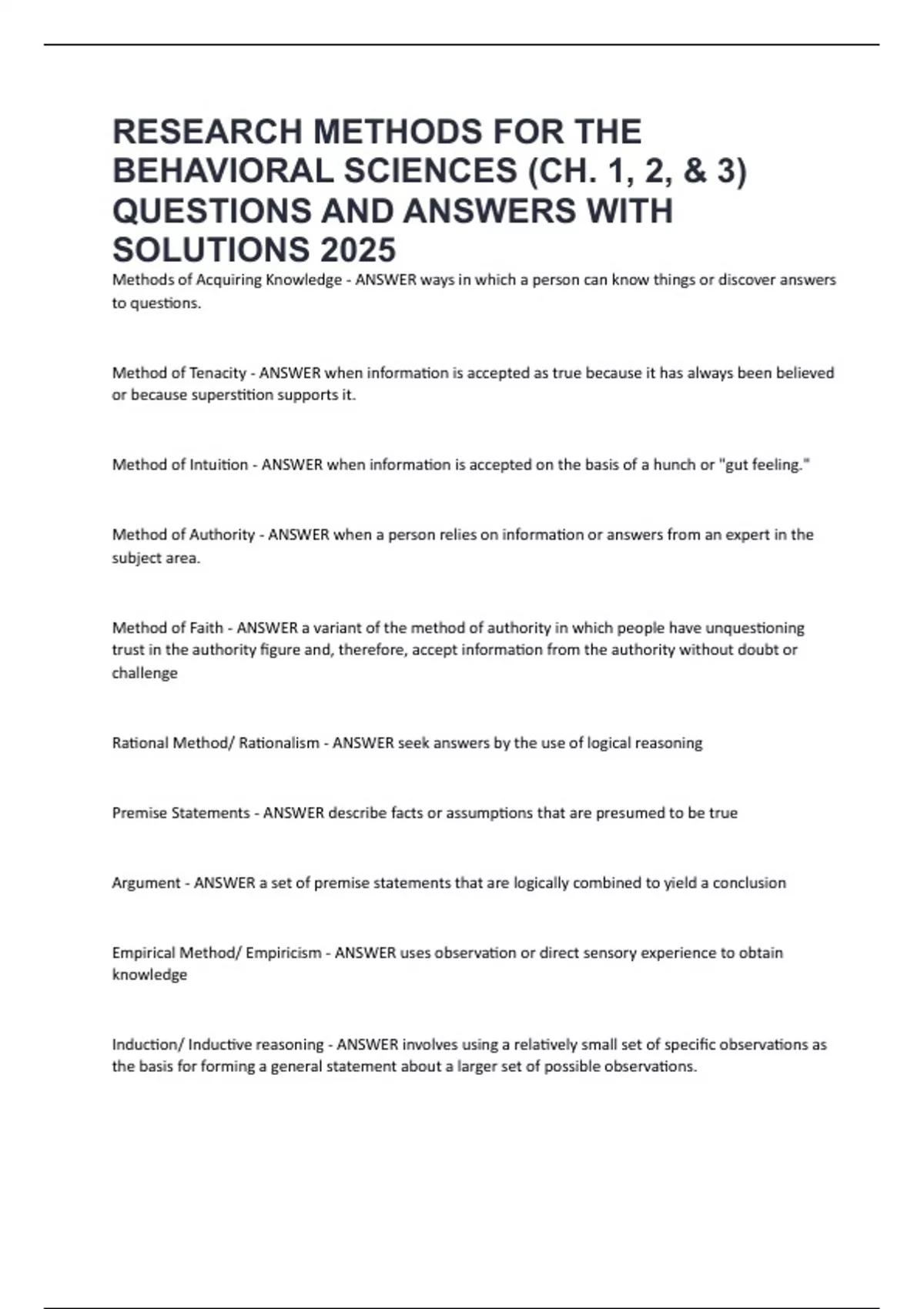 RESEARCH METHODS FOR THE BEHAVIORAL SCIENCES (CH. 1, 2, & 3) QUESTIONS AND ANSWERS WITH SOLUTIONS 2025

Methods of Acquiring Knowledge - ANSWER ways in which a person can know things or discover answers to questions.

Method of Tenacity - ANSWER when information is accepted as true because it has always been believed or because superstition supports it.

Method of Intuition - ANSWER when information is accepted on the basis of a hunch or "gut feeling."

Method of Authority - ANSWER when a person relies on information or answers from an expert in the subject area.

Method of Faith - ANSWER a variant of the method of authority in which people have unquestioning trust in the authority figure and, therefore, accept information from the authority without doubt or challenge

Rational Method/ Rationalism - ANSWER seek answers by the use of logical reasoning

Premise Statements - ANSWER describe facts or assumptions that are presumed to be true

Argument - ANSWER a set of premise statements that are logically combined to yield a conclusion

Empirical Method/ Empiricism - ANSWER uses observation or direct sensory experience to obtain knowledge

Induction/ Inductive reasoning - ANSWER involves using a relatively small set of specific observations as the basis for forming a general statement about a larger set of possible observations.